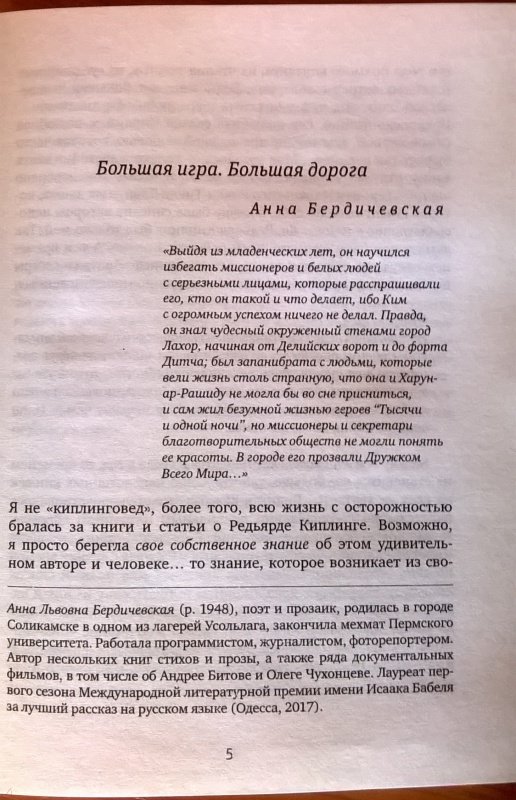 Большая игра. Большая дорога

Анна Бердичевская

«Выйдя из младенческих лет, он научился избегать миссионеров и белых людей с серьезными лицами, которые расспрашивали его, кто он такой и что делает, ибо Ким с огромным успехом ничего не делал. Правда, он знал чудесный окруженный стенами город Лахор, начиная от Делийских ворот и до форта Дитча; был запанибрата с людьми, которые вели жизнь столь странную, что она и Харун-ар-Рашиду не могла бы во сне присниться, и сам жил безумной жизнью героев "Тысячи и одной ночи", но миссионеры и секретари благотворительных обществ не могли понять ее красоты. В городе его прозвали Дружком Всего Мира…»

Я не «киплинговед», более того, всю жизнь с осторожностью бралась за книги и статьи о Редьярде Киплинге. Возможно, я просто берегла свое собственное знание об этом удивительном авторе и человеке… то знание, которое возникает из сво-

Анна Львовна Бердичевская (р. 1948), поэт и прозаик, родилась в городе Соликамске в одном из лагерей Усольлага, закончила мехмат Пермского университета. Работала программистом, журналистом, фоторепортером. Автор нескольких книг стихов и прозы, а также ряда документальных фильмов, в том числе об Андрее Битове и Олеге Чухонцеве. Лауреат первого сезона Международной литературной премии имени Исаака Бабеля за лучший рассказ на русском языке (Одесса, 2017).

5